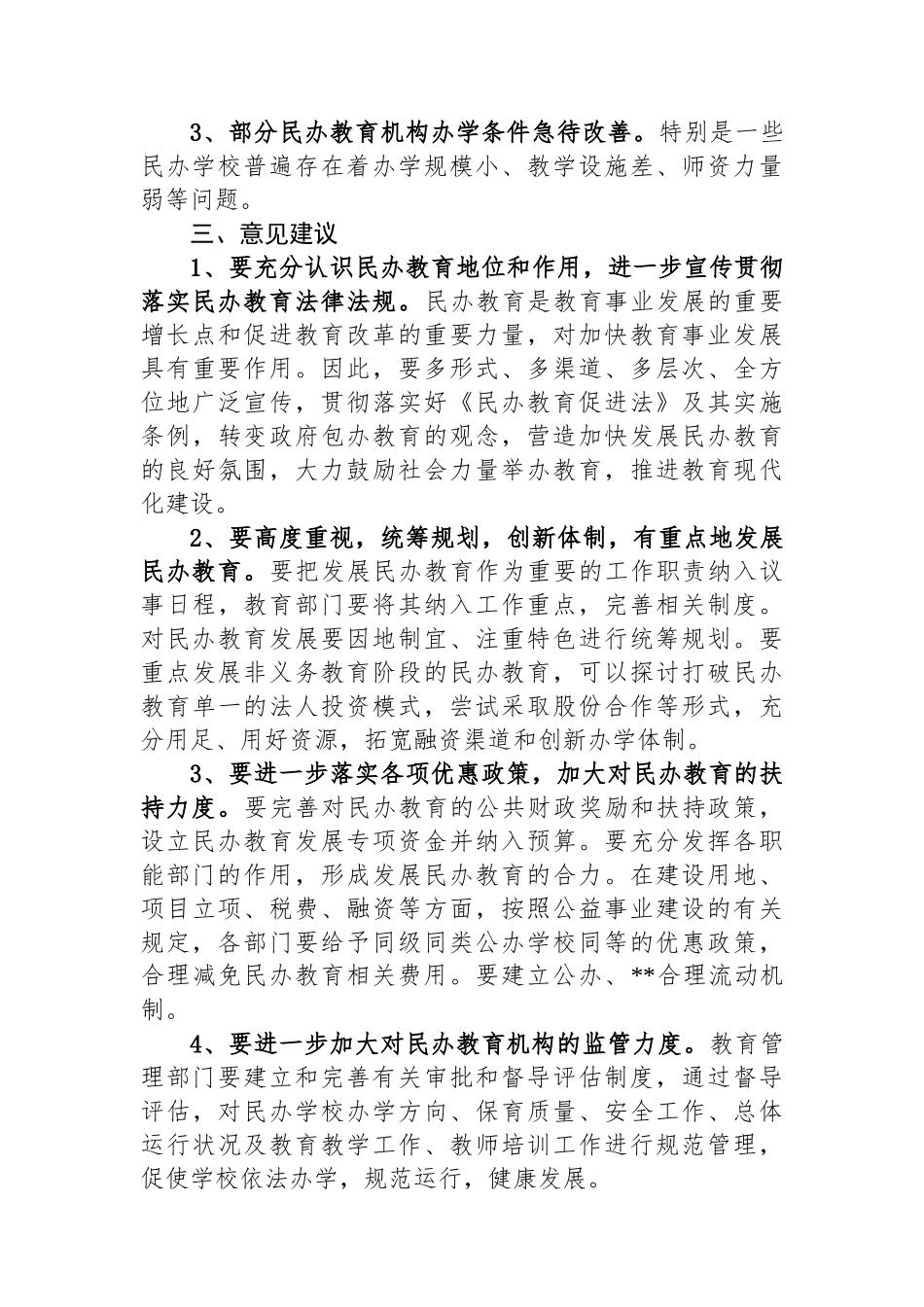 3、部分民办教育机构办学条件急待改善。特别是一些民办学校普遍存在着办学规模小、教学设施差、师资力量弱等问题。

三、意见建议

1、要充分认识民办教育地位和作用，进一步宣传贯彻落实民办教育法律法规。民办教育是教育事业发展的重要增长点和促进教育改革的重要力量，对加快教育事业发展具有重要作用。因此，要多形式、多渠道、多层次、全方位地广泛宣传，贯彻落实好《民办教育促进法》及其实施条例，转变政府包办教育的观念，营造加快发展民办教育的良好氛围，大力鼓励社会力量举办教育，推进教育现代化建设。

2、要高度重视，统筹规划，创新体制，有重点地发展民办教育。要把发展民办教育作为重要的工作职责纳入议事日程，教育部门要将其纳入工作重点，完善相关制度。对民办教育发展要因地制宜、注重特色进行统筹规划。要重点发展非义务教育阶段的民办教育，可以探讨打破民办教育单一的法人投资模式，尝试采取股份合作等形式，充分用足、用好资源，拓宽融资渠道和创新办学体制。

3、要进一步落实各项优惠政策，加大对民办教育的扶持力度。要完善对民办教育的公共财政奖励和扶持政策，设立民办教育发展专项资金并纳入预算。要充分发挥各职能部门的作用，形成发展民办教育的合力。在建设用地、项目立项、税费、融资等方面，按照公益事业建设的有关规定，各部门要给予同级同类公办学校同等的优惠政策，合理减免民办教育相关费用。要建立公办、**合理流动机制。

4、要进一步加大对民办教育机构的监管力度。教育管理部门要建立和完善有关审批和督导评估制度，通过督导评估，对民办学校办学方向、保育质量、安全工作、总体运行状况及教育教学工作、教师培训工作进行规范管理，促使学校依法办学，规范运行，健康发展。